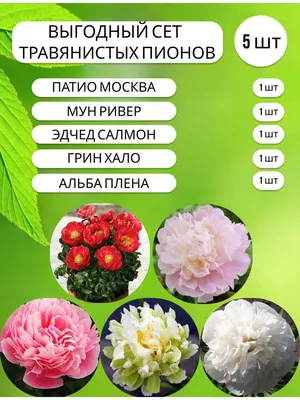 ВЫГОДНЫЙ СЕТ ТРАВЯНИСТЫХ ПИОНОВ

5 шт

ПАТИО МОСКВА
1 шт

МУН РИВЕР
1 шт

ЭДЧЕД САЛМОН
1 шт

ГРИН ХАЛО
1 шт

АЛЬБА ПЛЕНА
1 шт